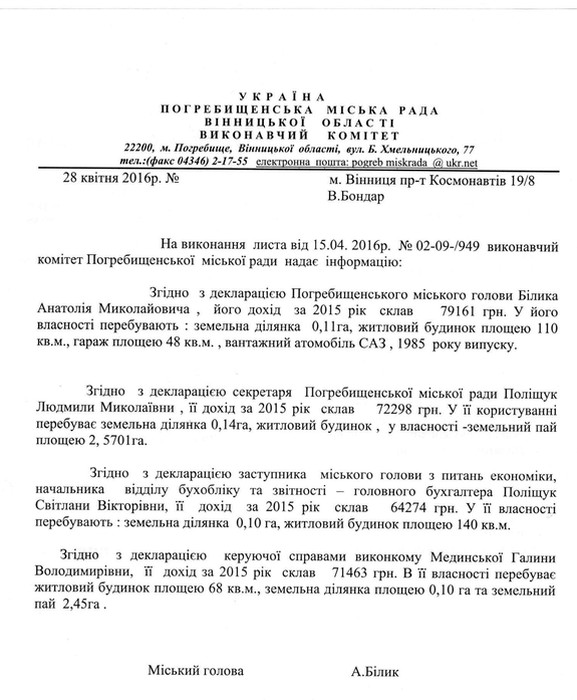 УКРАЇНА
ПОГРЕБИЩЕНСЬКА МІСЬКА РАДА
ВІННИЦЬКОЇ ОБЛАСТІ
ВИКОНАВЧИЙ КОМІТЕТ
22200, м. Погребище, Вінницької області, вул. Б. Хмельницького, 77
тел.:(факс 04346) 2-17-55 електронна пошта: pogreb miskrada @ ukr.net

28 квітня 2016р. №

м. Вінниця пр-т Космонавтів 19/8
В.Бондар

На виконання листа від 15.04. 2016р. № 02-09-/949 виконавчий комітет Погребищенської міської ради надає інформацію:

Згідно з декларацією Погребищенського міського голови Білика Анатолія Миколайовича , його дохід за 2015 рік склав 79161 грн. У його власності перебувають : земельна ділянка 0,11га, житловий будинок площею 110 кв.м., гараж площею 48 кв.м. , вантажний атомобіль САЗ , 1985 року випуску.

Згідно з декларацією секретаря Погребищенської міської ради Поліщук Людмили Миколаївни , її дохід за 2015 рік склав 72298 грн. У її користуванні перебуває земельна ділянка 0,14га, житловий будинок , у власності -земельний пай площею 2, 5701га.

Згідно з декларацією заступника міського голови з питань економіки, начальника відділу бухобліку та звітності – головного бухгалтера Поліщук Світлани Вікторівни, її дохід за 2015 рік склав 64274 грн. У її власності перебувають : земельна ділянка 0,10 га, житловий будинок площею 140 кв.м.

Згідно з декларацією керуючої справами виконкому Мединської Галини Володимирівни, її дохід за 2015 рік склав 71463 грн. В її власності перебуває житловий будинок площею 68 кв.м., земельна ділянка площею 0,10 га та земельний пай 2,45га .

Міський голова А.Білик